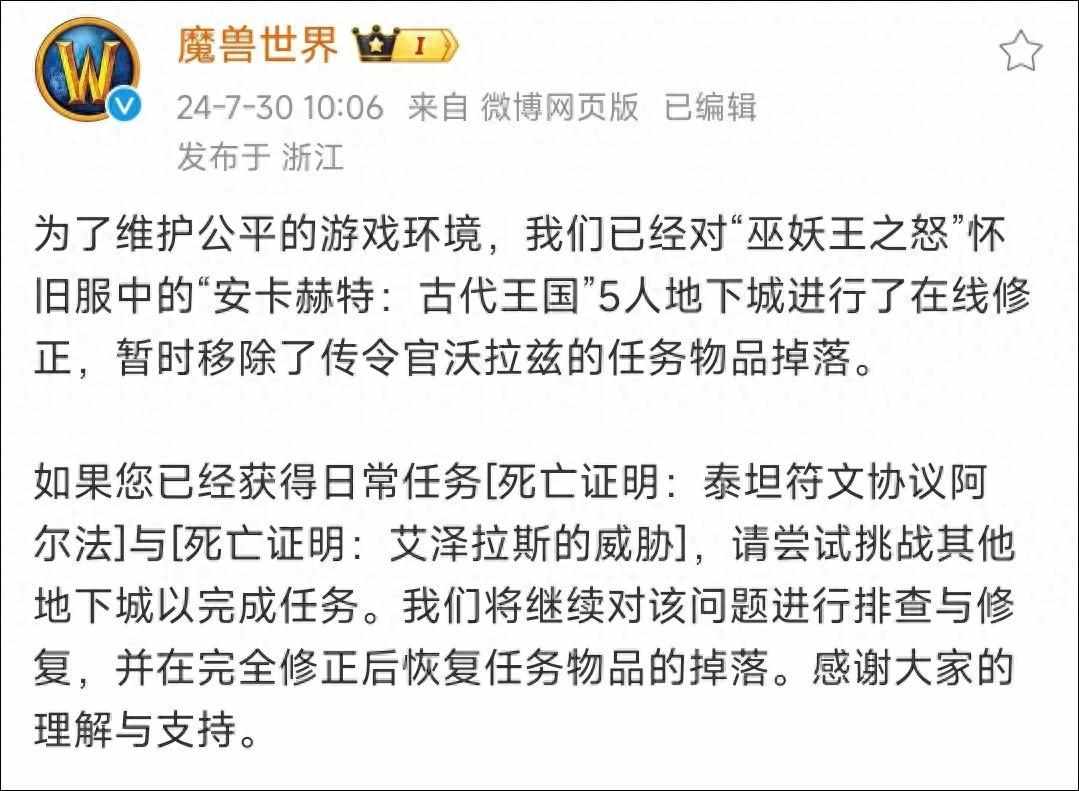 魔兽世界 I

24-7-30 10:06 来自 微博网页版 已编辑
发布于 浙江

为了维护公平的游戏环境，我们已经对“巫妖王之怒”怀旧服中的“安卡赫特：古代王国”5人地下城进行了在线修正，暂时移除了传令官沃拉兹的任务物品掉落。

如果您已经获得日常任务[死亡证明：泰坦符文协议阿尔法]与[死亡证明：艾泽拉斯的威胁]，请尝试挑战其他地下城以完成任务。我们将继续对该问题进行排查与修复，并在完全修正后恢复任务物品的掉落。感谢大家的理解与支持。